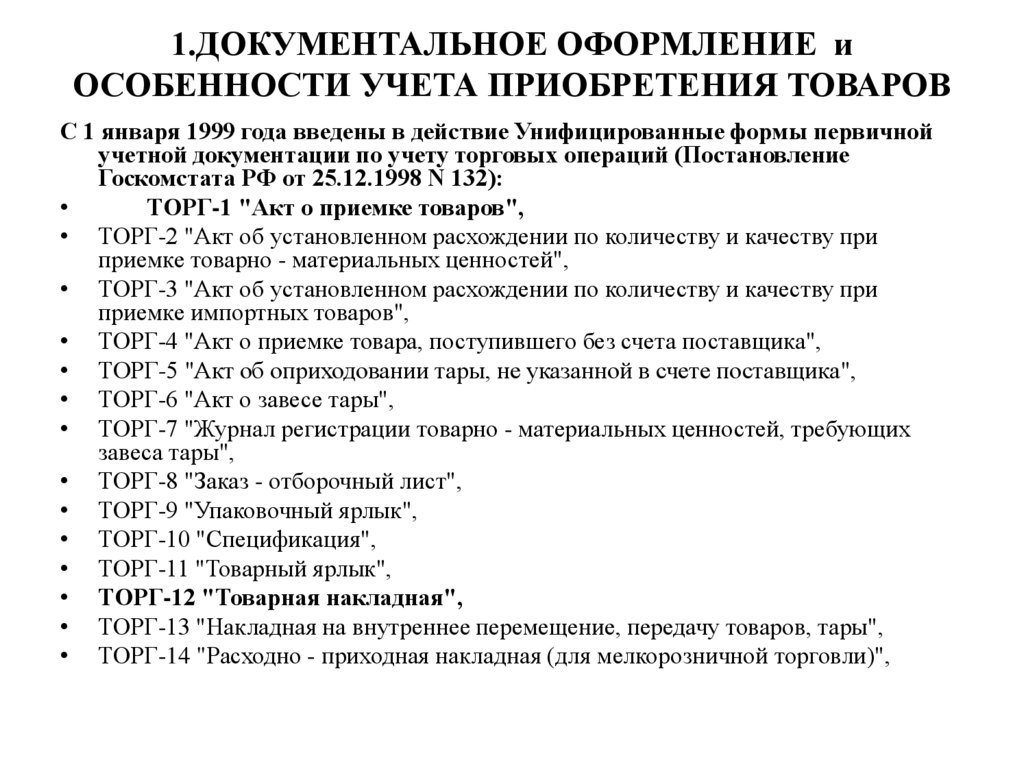 1.ДОКУМЕНТАЛЬНОЕ ОФОРМЛЕНИЕ и ОСОБЕННОСТИ УЧЕТА ПРИОБРЕТЕНИЯ ТОВАРОВ

С 1 января 1999 года введены в действие Унифицированные формы первичной учетной документации по учету торговых операций (Постановление Госкомстата РФ от 25.12.1998 N 132):

• ТОРГ-1 "Акт о приемке товаров",
• ТОРГ-2 "Акт об установленном расхождении по количеству и качеству при приемке товарно - материальных ценностей",
• ТОРГ-3 "Акт об установленном расхождении по количеству и качеству при приемке импортных товаров",
• ТОРГ-4 "Акт о приемке товара, поступившего без счета поставщика",
• ТОРГ-5 "Акт об оприходовании тары, не указанной в счете поставщика",
• ТОРГ-6 "Акт о завесе тары",
• ТОРГ-7 "Журнал регистрации товарно - материальных ценностей, требующих завеса тары",
• ТОРГ-8 "Заказ - отборочный лист",
• ТОРГ-9 "Упаковочный ярлык",
• ТОРГ-10 "Спецификация",
• ТОРГ-11 "Товарный ярлык",
• ТОРГ-12 "Товарная накладная",
• ТОРГ-13 "Накладная на внутреннее перемещение, передачу товаров, тары",
• ТОРГ-14 "Расходно - приходная накладная (для мелкорозничной торговли)",